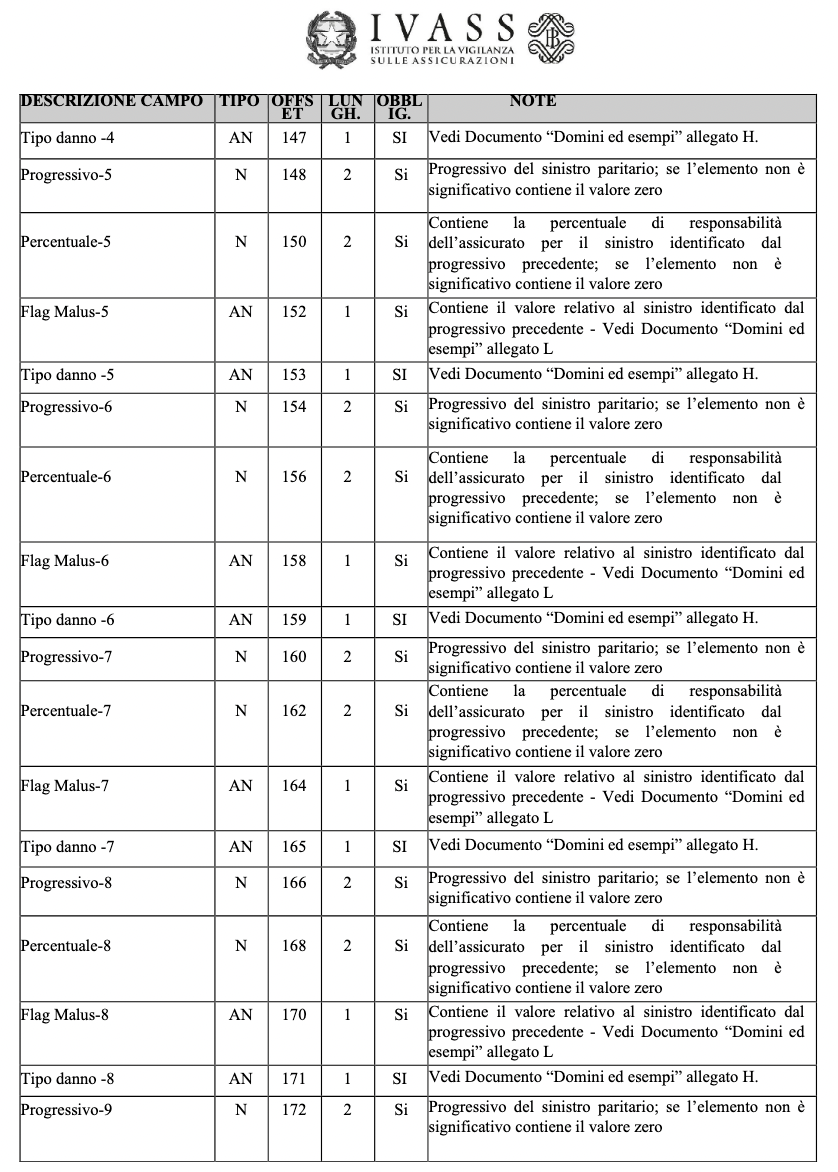 IVASS
ISTITUTO PER LA VIGILANZA
SULLE ASSICURAZIONI

| DESCRIZIONE CAMPO | TIPO | OFFSET | LUNGH. | OBBLIG. | NOTE |
|---|---|---|---|---|---|
| Tipo danno -4 | AN | 147 | 1 | SI | Vedi Documento “Domini ed esempi” allegato H. |
| Progressivo-5 | N | 148 | 2 | Si | Progressivo del sinistro paritario; se l’elemento non è significativo contiene il valore zero |
| Percentuale-5 | N | 150 | 2 | Si | Contiene la percentuale di responsabilità dell’assicurato per il sinistro identificato dal progressivo precedente; se l’elemento non è significativo contiene il valore zero |
| Flag Malus-5 | AN | 152 | 1 | Si | Contiene il valore relativo al sinistro identificato dal progressivo precedente - Vedi Documento “Domini ed esempi” allegato L |
| Tipo danno -5 | AN | 153 | 1 | SI | Vedi Documento “Domini ed esempi” allegato H. |
| Progressivo-6 | N | 154 | 2 | Si | Progressivo del sinistro paritario; se l’elemento non è significativo contiene il valore zero |
| Percentuale-6 | N | 156 | 2 | Si | Contiene la percentuale di responsabilità dell’assicurato per il sinistro identificato dal progressivo precedente; se l’elemento non è significativo contiene il valore zero |
| Flag Malus-6 | AN | 158 | 1 | Si | Contiene il valore relativo al sinistro identificato dal progressivo precedente - Vedi Documento “Domini ed esempi” allegato L |
| Tipo danno -6 | AN | 159 | 1 | SI | Vedi Documento “Domini ed esempi” allegato H. |
| Progressivo-7 | N | 160 | 2 | Si | Progressivo del sinistro paritario; se l’elemento non è significativo contiene il valore zero |
| Percentuale-7 | N | 162 | 2 | Si | Contiene la percentuale di responsabilità dell’assicurato per il sinistro identificato dal progressivo precedente; se l’elemento non è significativo contiene il valore zero |
| Flag Malus-7 | AN | 164 | 1 | Si | Contiene il valore relativo al sinistro identificato dal progressivo precedente - Vedi Documento “Domini ed esempi” allegato L |
| Tipo danno -7 | AN | 165 | 1 | SI | Vedi Documento “Domini ed esempi” allegato H. |
| Progressivo-8 | N | 166 | 2 | Si | Progressivo del sinistro paritario; se l’elemento non è significativo contiene il valore zero |
| Percentuale-8 | N | 168 | 2 | Si | Contiene la percentuale di responsabilità dell’assicurato per il sinistro identificato dal progressivo precedente; se l’elemento non è significativo contiene il valore zero |
| Flag Malus-8 | AN | 170 | 1 | Si | Contiene il valore relativo al sinistro identificato dal progressivo precedente - Vedi Documento “Domini ed esempi” allegato L |
| Tipo danno -8 | AN | 171 | 1 | SI | Vedi Documento “Domini ed esempi” allegato H. |
| Progressivo-9 | N | 172 | 2 | Si | Progressivo del sinistro paritario; se l’elemento non è significativo contiene il valore zero |